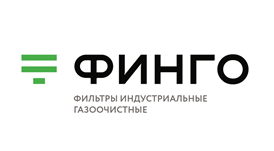 ФИНГО

ФИЛЬТРЫ ИНДУСТРИАЛЬНЫЕ ГАЗООЧИСТНЫЕ